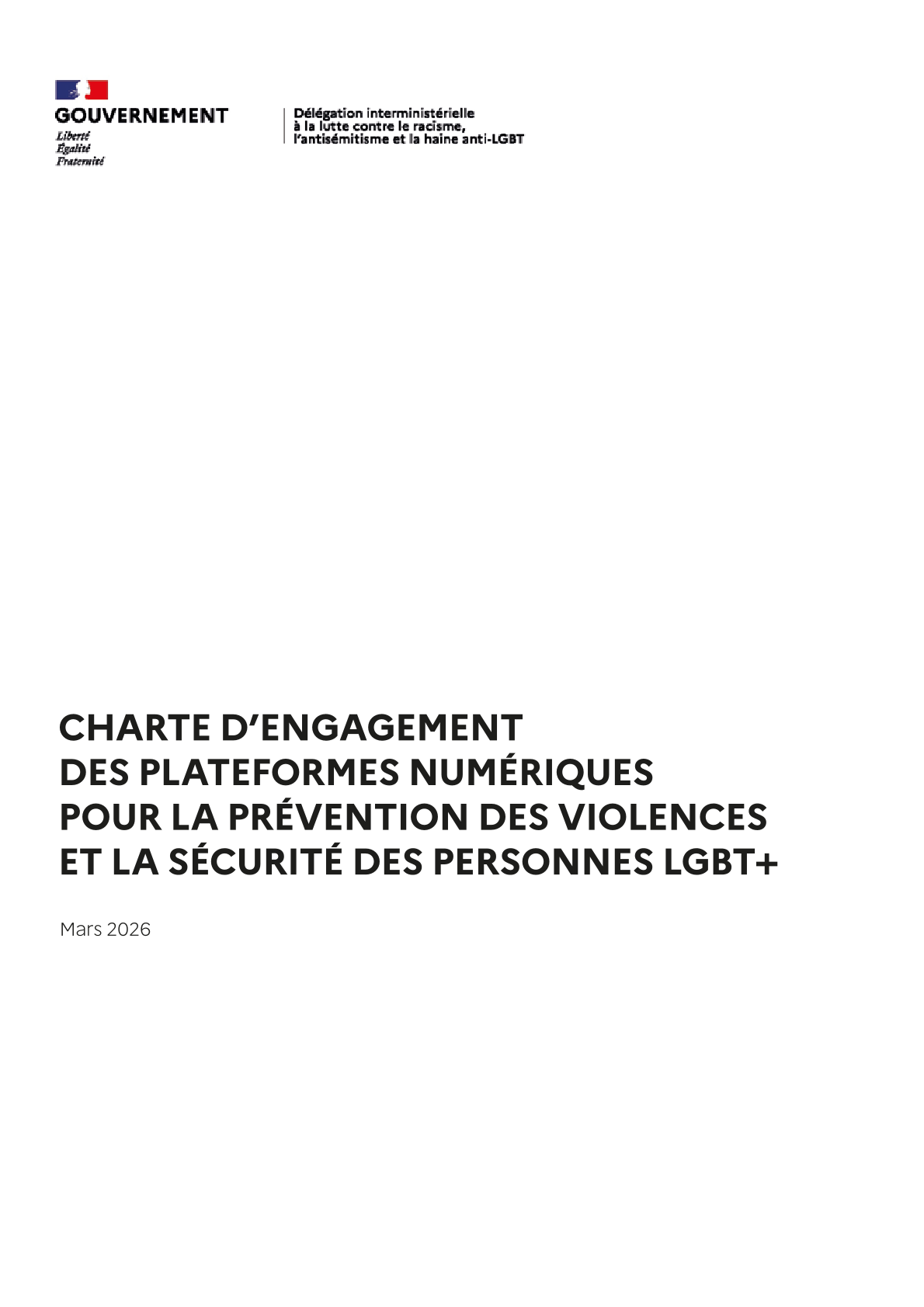 GOUVERNEMENT
Liberté
Égalité
Fraternité

Délégation interministérielle
à la lutte contre le racisme,
l'antisémitisme et la haine anti-LGBT

CHARTE D'ENGAGEMENT
DES PLATEFORMES NUMÉRIQUES
POUR LA PRÉVENTION DES VIOLENCES
ET LA SÉCURITÉ DES PERSONNES LGBT+

Mars 2026